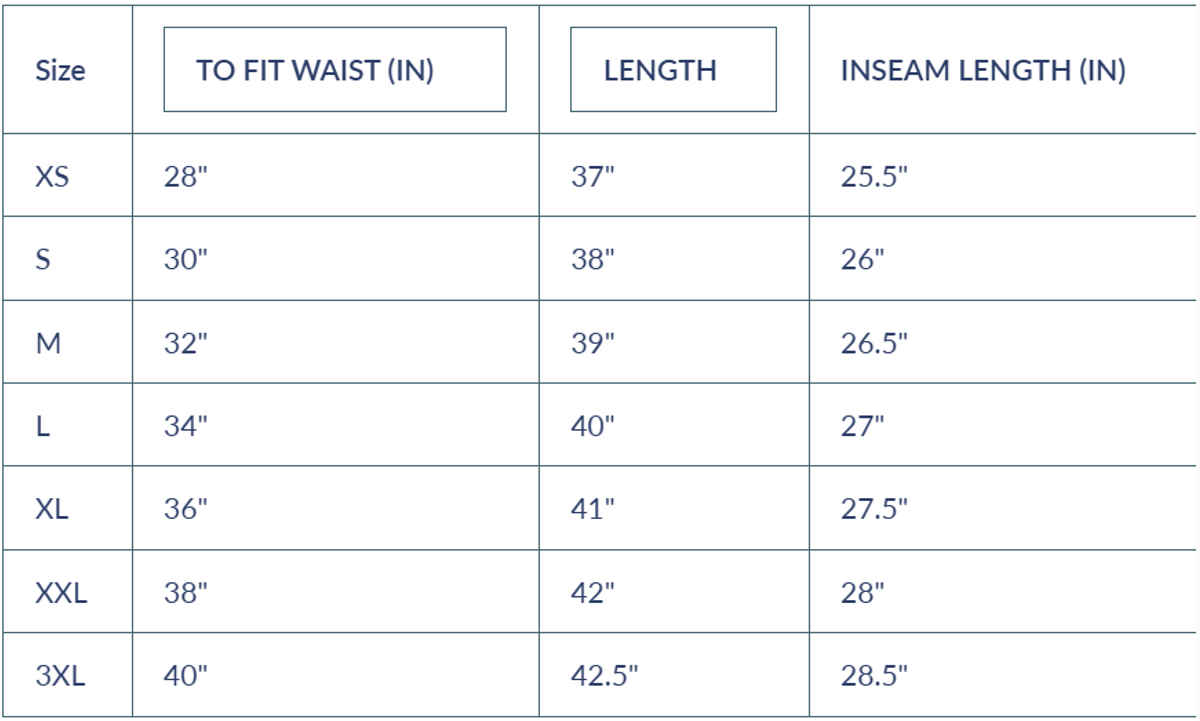 | Size | TO FIT WAIST (IN) | LENGTH | INSEAM LENGTH (IN) |
|---|---|---|---|
| XS | 28" | 37" | 25.5" |
| S | 30" | 38" | 26" |
| M | 32" | 39" | 26.5" |
| L | 34" | 40" | 27" |
| XL | 36" | 41" | 27.5" |
| XXL | 38" | 42" | 28" |
| 3XL | 40" | 42.5" | 28.5" |